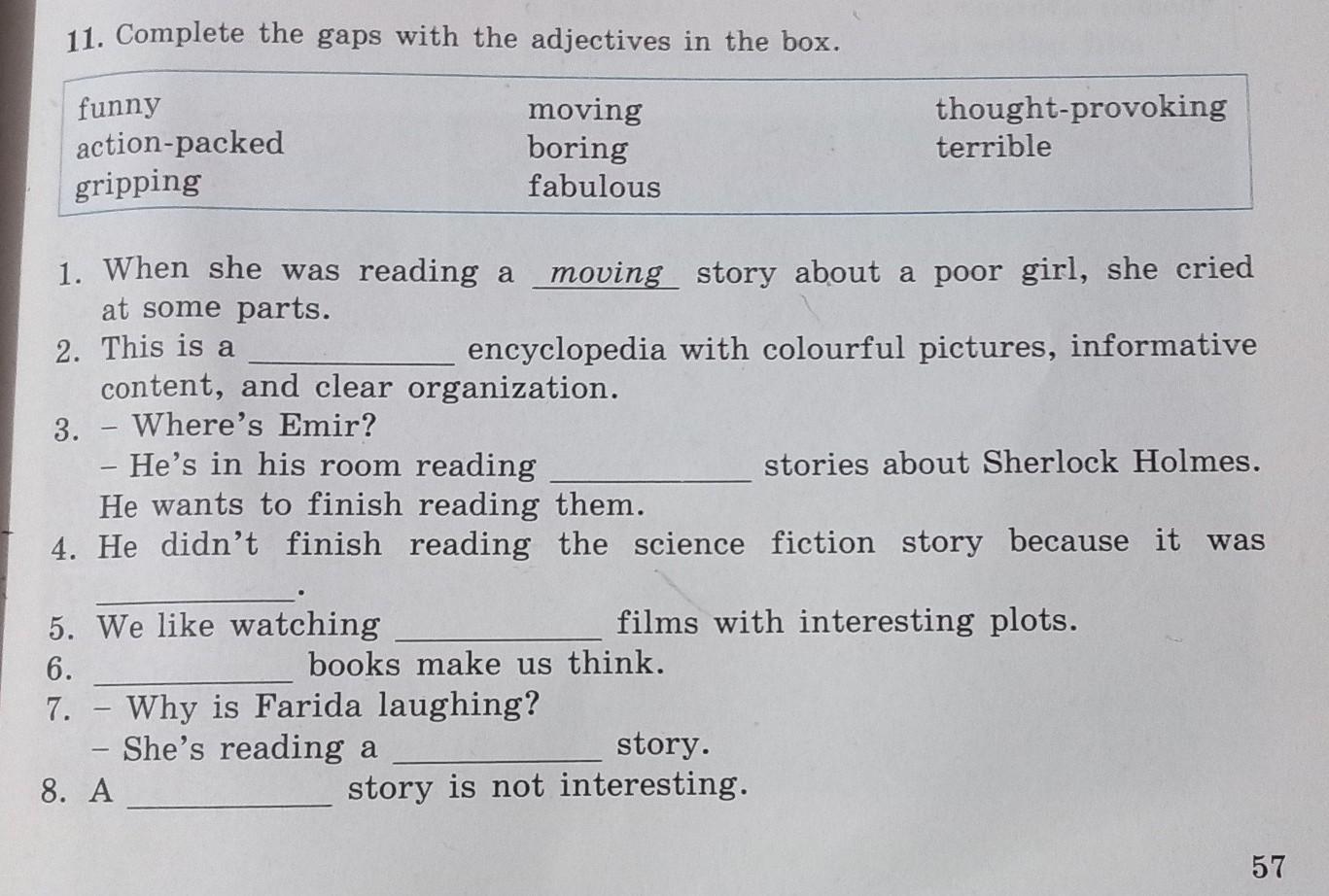 11. Complete the gaps with the adjectives in the box.

funny
action-packed
gripping

moving
boring
fabulous

thought-provoking
terrible

1. When she was reading a moving story about a poor girl, she cried at some parts.
2. This is a ____ encyclopedia with colourful pictures, informative content, and clear organization.
3. - Where's Emir?
- He's in his room reading ____ stories about Sherlock Holmes. He wants to finish reading them.
4. He didn't finish reading the science fiction story because it was ____.
5. We like watching ____ films with interesting plots.
6. ____ books make us think.
7. - Why is Farida laughing?
- She's reading a ____ story.
8. A ____ story is not interesting.

57